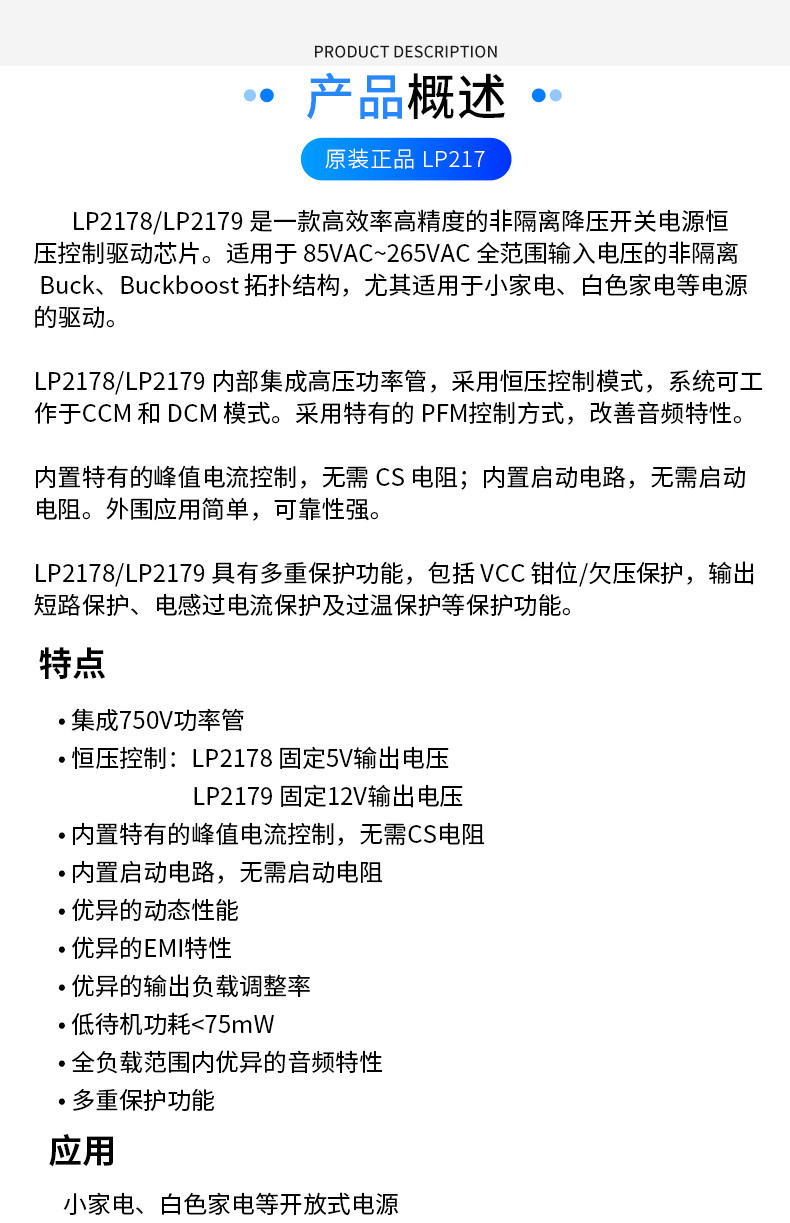 PRODUCT DESCRIPTION

产品概述

原装正品 LP217

LP2178/LP2179 是一款高效率高精度的非隔离降压开关电源恒压控制驱动芯片。适用于 85VAC~265VAC 全范围输入电压的非隔离 Buck、Buckboost 拓扑结构，尤其适用于小家电、白色家电等电源的驱动。

LP2178/LP2179 内部集成高压功率管，采用恒压控制模式，系统可工作于CCM 和 DCM 模式。采用特有的 PFM控制方式，改善音频特性。

内置特有的峰值电流控制，无需 CS 电阻；内置启动电路，无需启动电阻。外围应用简单，可靠性强。

LP2178/LP2179 具有多重保护功能，包括 VCC 钳位/欠压保护，输出短路保护、电感过电流保护及过温保护等保护功能。

特点

• 集成750V功率管
• 恒压控制：LP2178 固定5V输出电压
LP2179 固定12V输出电压
• 内置特有的峰值电流控制，无需CS电阻
• 内置启动电路，无需启动电阻
• 优异的动态性能
• 优异的EMI特性
• 优异的输出负载调整率
• 低待机功耗<75mW
• 全负载范围内优异的音频特性
• 多重保护功能

应用

小家电、白色家电等开放式电源